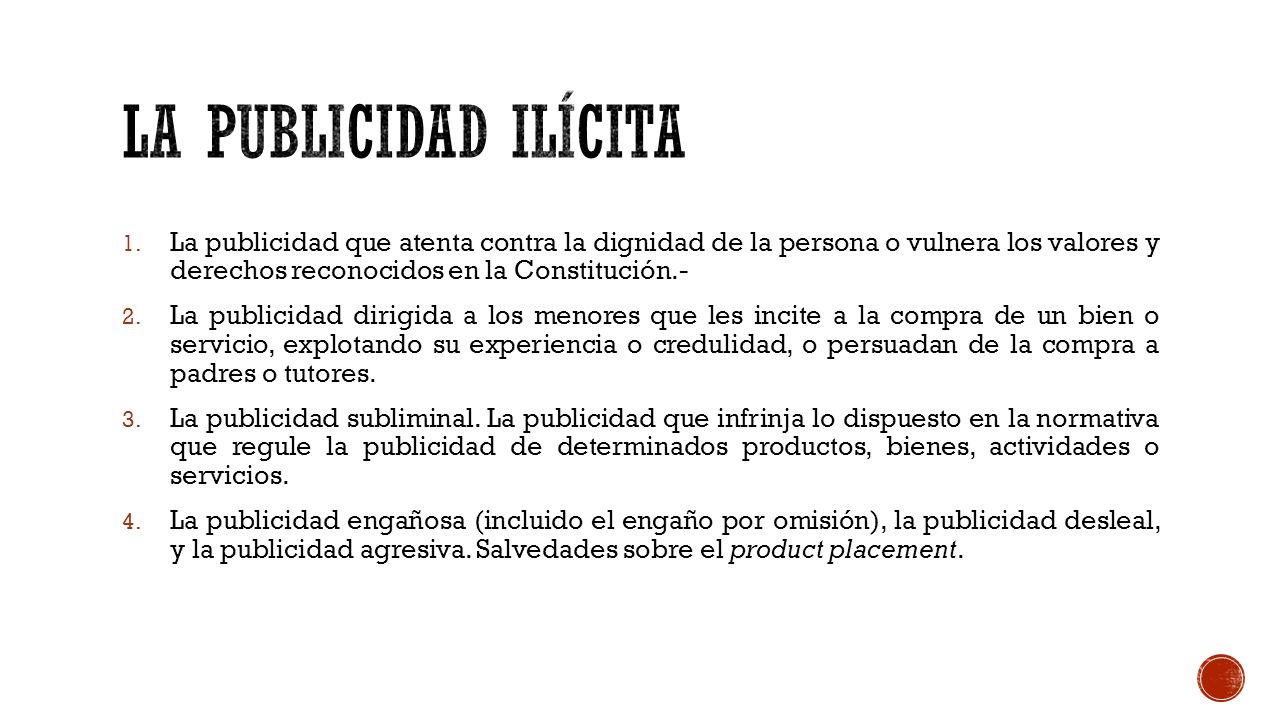 LA PUBLICIDAD ILÍCITA

1. La publicidad que atenta contra la dignidad de la persona o vulnera los valores y derechos reconocidos en la Constitución.-

2. La publicidad dirigida a los menores que les incite a la compra de un bien o servicio, explotando su experiencia o credulidad, o persuadan de la compra a padres o tutores.

3. La publicidad subliminal. La publicidad que infrinja lo dispuesto en la normativa que regule la publicidad de determinados productos, bienes, actividades o servicios.

4. La publicidad engañosa (incluido el engaño por omisión), la publicidad desleal, y la publicidad agresiva. Salvedades sobre el product placement.